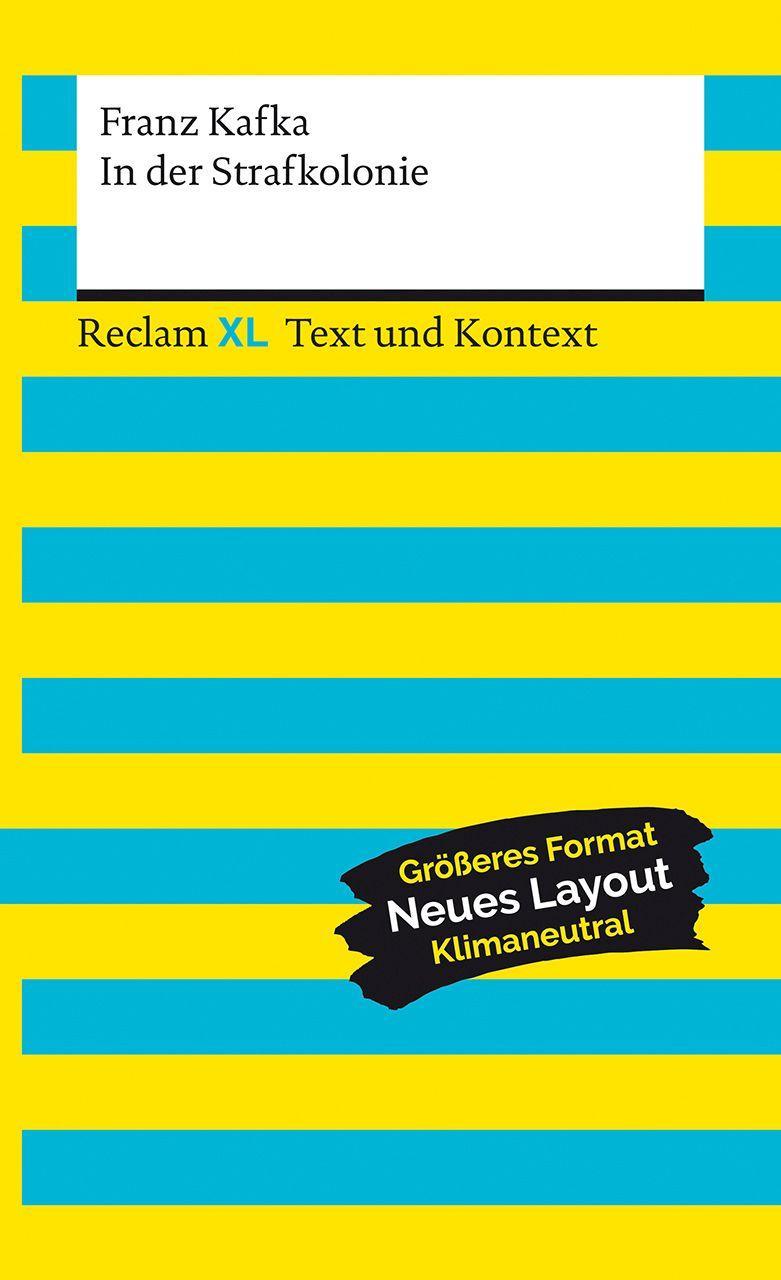 Franz Kafka
In der Strafkolonie

Reclam XL Text und Kontext

Größeres Format
Neues Layout
Klimaneutral